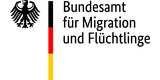 Bundesamt
für Migration
und Flüchtlinge